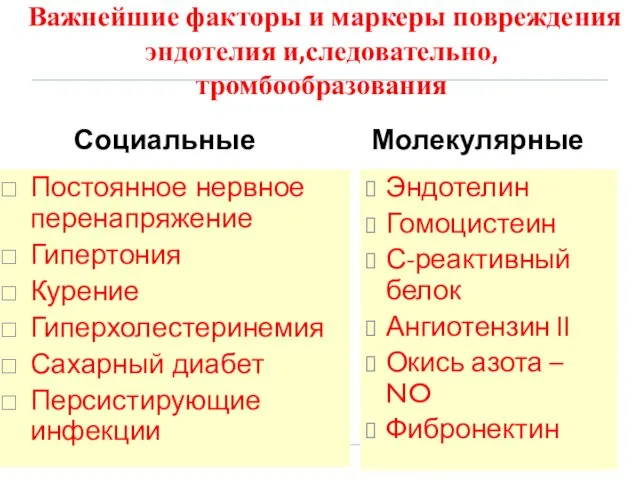 Важнейшие факторы и маркеры повреждения эндотелия и,следовательно, тромбообразования

Социальные

Постоянное нервное перенапряжение
Гипертония
Курение
Гиперхолестеринемия
Сахарный диабет
Персистирующие инфекции

Молекулярные

Эндотелин
Гомоцистеин
С-реактивный белок
Ангиотензин II
Окись азота – NO
Фибронектин